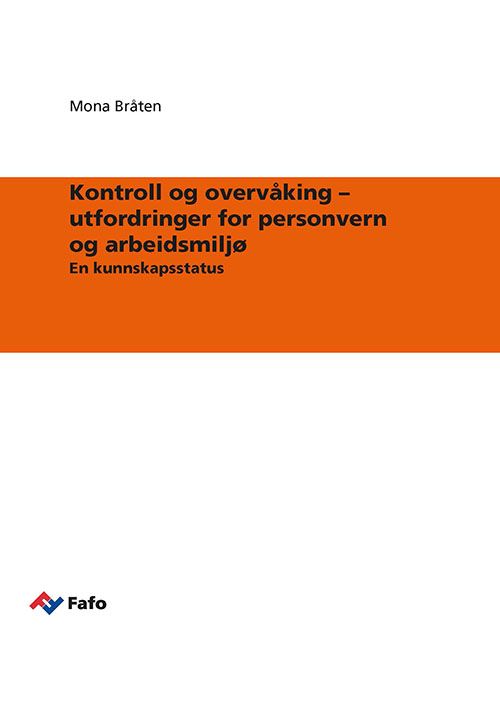 Mona Bråten

Kontroll og overvåking – utfordringer for personvern og arbeidsmiljø
En kunnskapsstatus

Fafo